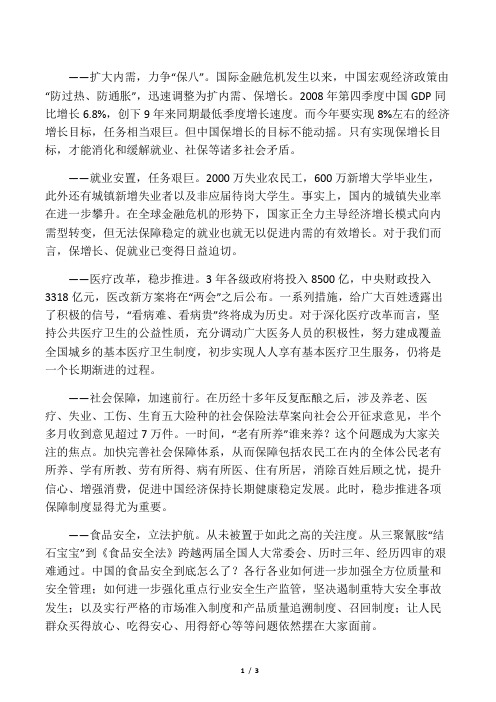 ——扩大内需，力争“保八”。国际金融危机发生以来，中国宏观经济政策由“防过热、防通胀”，迅速调整为扩内需、保增长。2008 年第四季度中国 GDP 同比增长 6.8%，创下 9 年来同期最低季度增长速度。而今年要实现 8%左右的经济增长目标，任务相当艰巨。但中国保增长的目标不能动摇。只有实现保增长目标，才能消化和缓解就业、社保等诸多社会矛盾。

——就业安置，任务艰巨。2000 万失业农民工，600 万新增大学毕业生，此外还有城镇新增失业者以及非应届待岗大学生。事实上，国内的城镇失业率在进一步攀升。在全球金融危机的形势下，国家正全力主导经济增长模式向内需型转变，但无法保障稳定的就业也就无以促进内需的有效增长。对于我们而言，保增长、促就业已变得日益迫切。

——医疗改革，稳步推进。3 年各级政府将投入 8500 亿，中央财政投入 3318 亿元，医改新方案将在“两会”之后公布。一系列措施，给广大百姓透露出了积极的信号，“看病难、看病贵”终将成为历史。对于深化医疗改革而言，坚持公共医疗卫生的公益性质，充分调动广大医务人员的积极性，努力建成覆盖全国城乡的基本医疗卫生制度，初步实现人人享有基本医疗卫生服务，仍将是一个长期渐进的过程。

——社会保障，加速前行。在历经十多年反复酝酿之后，涉及养老、医疗、失业、工伤、生育五大险种的社会保险法草案向社会公开征求意见，半个多月收到意见超过 7 万件。一时间，“老有所养”谁来养？这个问题成为大家关注的焦点。加快完善社会保障体系，从而保障包括农民工在内的全体公民老有所养、学有所教、劳有所得、病有所医、住有所居，消除百姓后顾之忧，提升信心、增强消费，促进中国经济保持长期健康稳定发展。此时，稳步推进各项保障制度显得尤为重要。

——食品安全，立法护航。从未被置于如此之高的关注度。从三聚氰胺“结石宝宝”到《食品安全法》跨越两届全国人大常委会、历时三年、经历四审的艰难通过。中国的食品安全到底怎么了？各行各业如何进一步加强全方位质量和安全管理；如何进一步强化重点行业安全生产监管，坚决遏制重特大安全事故发生；以及实行严格的市场准入制度和产品质量追溯制度、召回制度；让人民群众买得放心、吃得安心、用得舒心等等问题依然摆在大家面前。

1 / 3